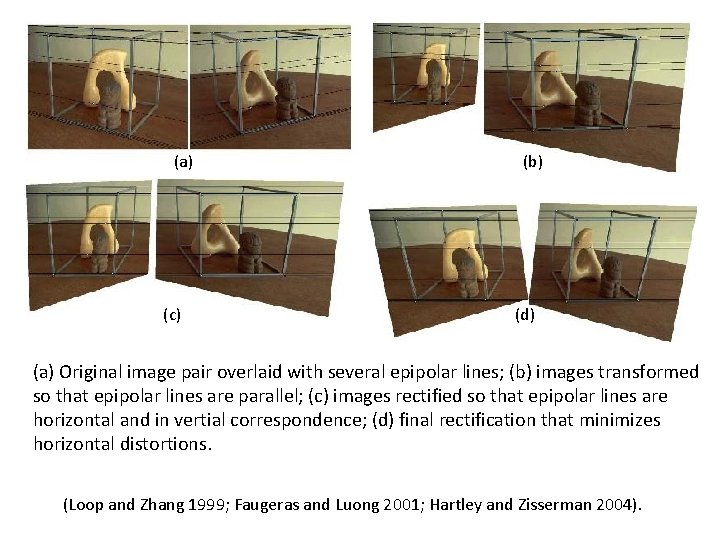 (a)

(b)

(c)

(d)

(a) Original image pair overlaid with several epipolar lines; (b) images transformed so that epipolar lines are parallel; (c) images rectified so that epipolar lines are horizontal and in vertial correspondence; (d) final rectification that minimizes horizontal distortions.

(Loop and Zhang 1999; Faugeras and Luong 2001; Hartley and Zisserman 2004).